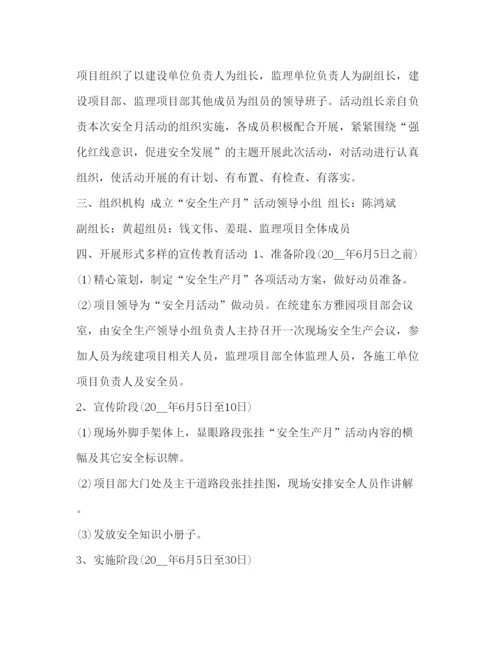 项目组织了以建设单位负责人为组长，监理单位负责人为副组长，建设项目部、监理项目部其他成员为组员的领导班子。活动组长亲自负责本次安全月活动的组织实施，各成员积极配合开展，紧紧围绕“强化红线意识，促进安全发展”的主题开展此次活动，对活动进行认真组织，使活动开展的有计划、有布置、有检查、有落实。

三、组织机构 成立“安全生产月”活动领导小组 组长：陈鸿斌 副组长：黄超组员：钱文伟、姜琨、监理项目全体成员

四、开展形式多样的宣传教育活动 1、准备阶段(20__年6月5日之前)

⑴精心策划，制定“安全生产月”各项活动方案，做好动员准备。

⑵项目领导为“安全月活动”做动员。在统建东方雅园项目部会议室，由安全生产领导小组负责人主持召开一次现场安全生产会议，参加人员为统建项目相关人员，监理项目部全体监理人员，各施工单位项目负责人及安全员。

2、宣传阶段(20__年6月5日至10日)

⑴现场外脚手架体上，显眼路段张挂“安全生产月”活动内容的横幅及其它安全标识牌。

⑵项目部大门处及主干道路段张挂挂图，现场安排安全人员作讲解。

⑶发放安全知识小册子。

3、实施阶段(20__年6月5日至30日)